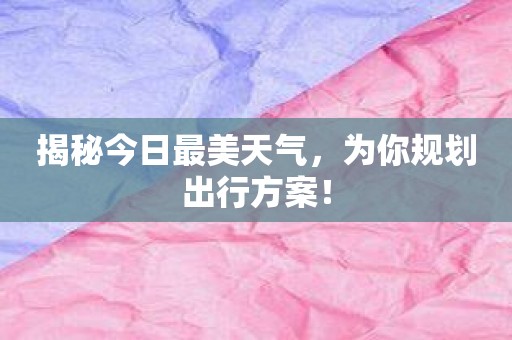 揭秘今日最美天气，为你规划出行方案！